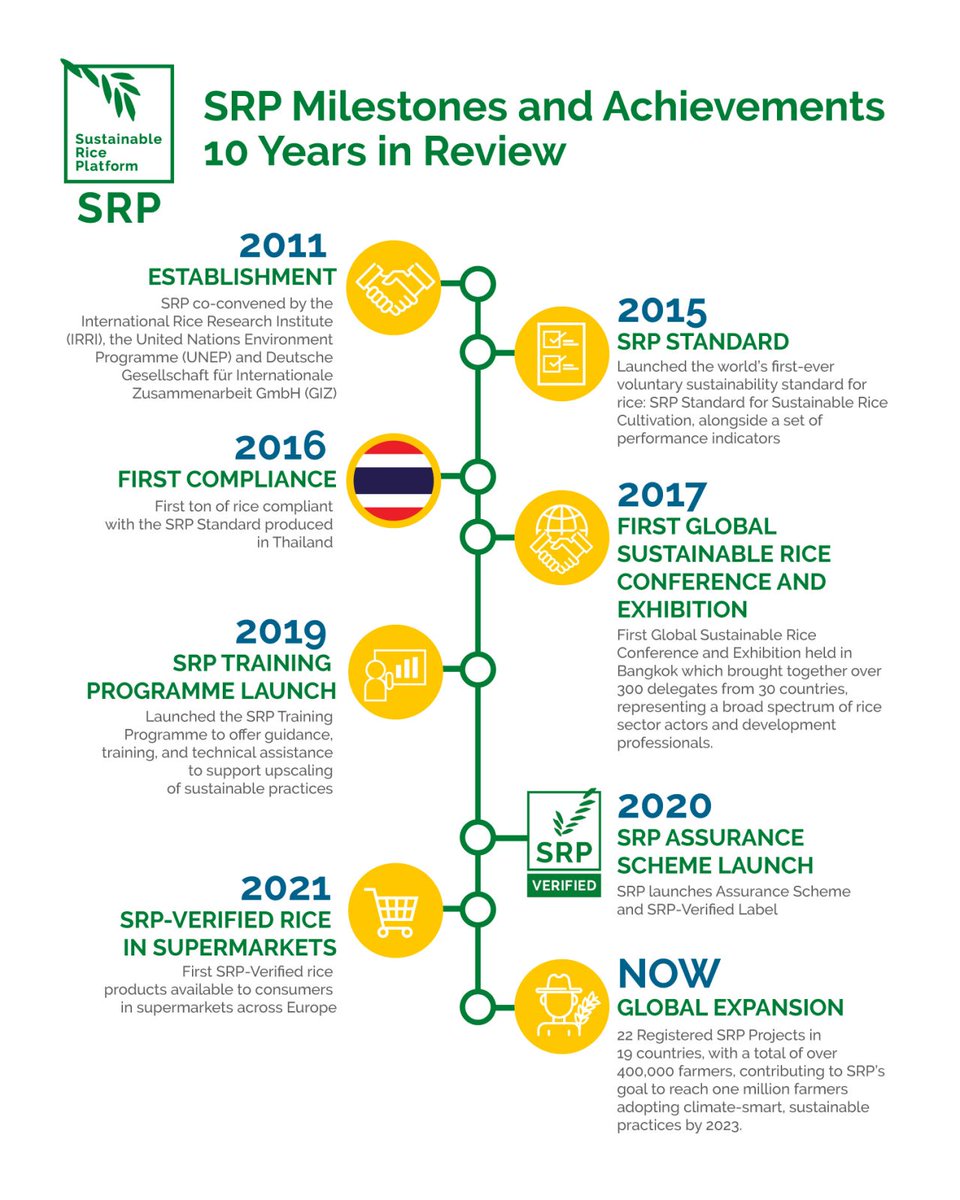 Sustainable Rice Platform

SRP

SRP Milestones and Achievements 10 Years in Review

2011
ESTABLISHMENT
SRP co-convened by the International Rice Research Institute (IRRI), the United Nations Environment Programme (UNEP) and Deutsche Gesellschaft für Internationale Zusammenarbeit GmbH (GIZ)

2015
SRP STANDARD
Launched the world's first-ever voluntary sustainability standard for rice: SRP Standard for Sustainable Rice Cultivation, alongside a set of performance indicators

2016
FIRST COMPLIANCE
First ton of rice compliant with the SRP Standard produced in Thailand

2017
FIRST GLOBAL SUSTAINABLE RICE CONFERENCE AND EXHIBITION
First Global Sustainable Rice Conference and Exhibition held in Bangkok which brought together over 300 delegates from 30 countries, representing a broad spectrum of rice sector actors and development professionals.

2019
SRP TRAINING PROGRAMME LAUNCH
Launched the SRP Training Programme to offer guidance, training, and technical assistance to support upscaling of sustainable practices

SRP
VERIFIED

2020
SRP ASSURANCE SCHEME LAUNCH
SRP launches Assurance Scheme and SRP-Verified Label

2021
SRP-VERIFIED RICE IN SUPERMARKETS
First SRP-Verified rice products available to consumers in supermarkets across Europe

NOW
GLOBAL EXPANSION
22 Registered SRP Projects in 19 countries, with a total of over 400,000 farmers, contributing to SRP's goal to reach one million farmers adopting climate-smart, sustainable practices by 2023.